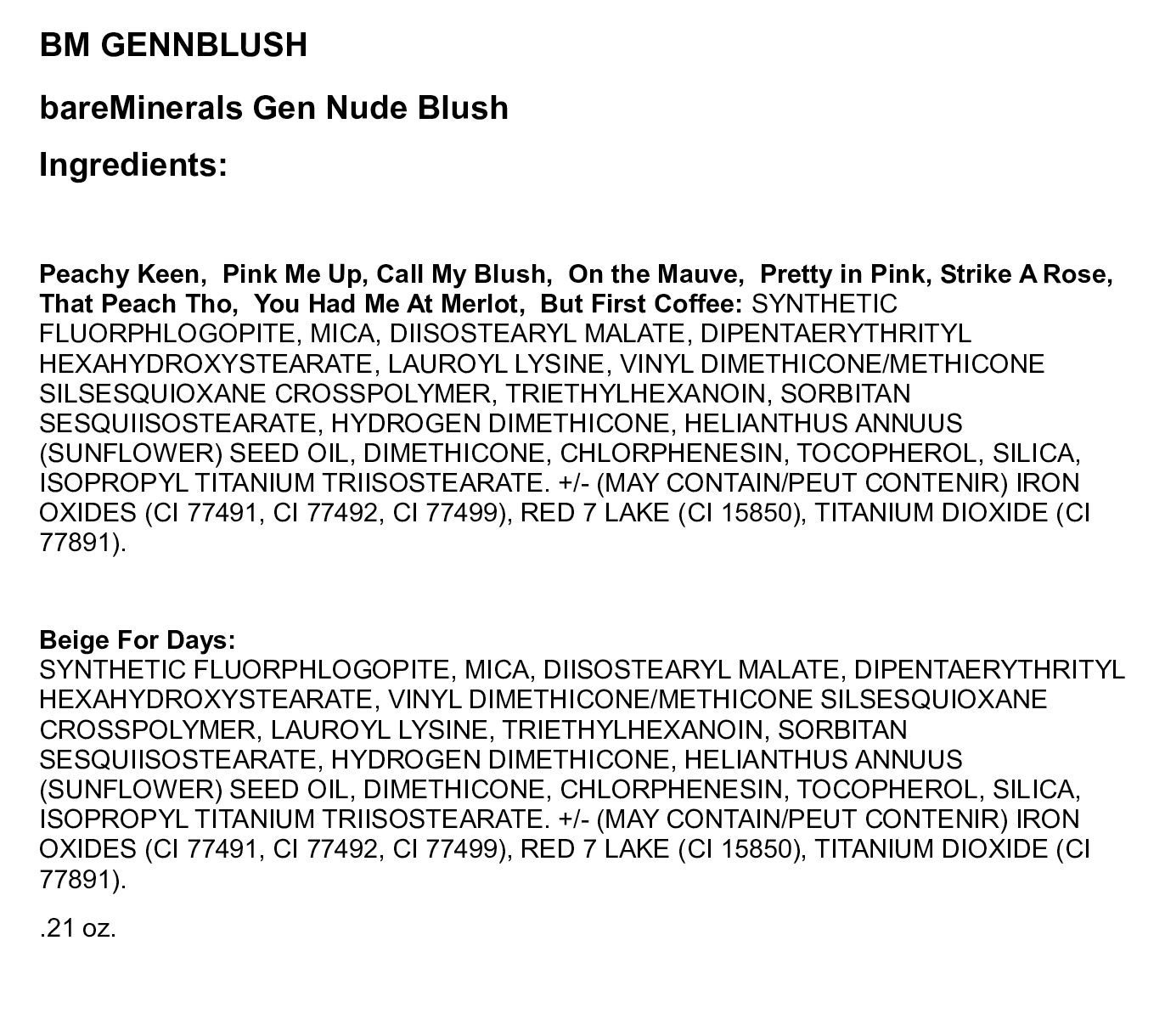 BM GENNBLUSH

bareMinerals Gen Nude Blush

Ingredients:

Peachy Keen, Pink Me Up, Call My Blush, On the Mauve, Pretty in Pink, Strike A Rose, That Peach Tho, You Had Me At Merlot, But First Coffee: SYNTHETIC FLUORPHLOGOPITE, MICA, DIISOSTEARYL MALATE, DIPENTAERYTHRITYL HEXAHYDROXYSTEARATE, LAUROYL LYSINE, VINYL DIMETHICONE/METHICONE SILSESQUIOXANE CROSSPOLYMER, TRIETHYLHEXANOIN, SORBITAN SESQUIISOSTEARATE, HYDROGEN DIMETHICONE, HELIANTHUS ANNUUS (SUNFLOWER) SEED OIL, DIMETHICONE, CHLORPHENESIN, TOCOPHEROL, SILICA, ISOPROPYL TITANIUM TRIISOSTEARATE. +/- (MAY CONTAIN/PEUT CONTENIR) IRON OXIDES (CI 77491, CI 77492, CI 77499), RED 7 LAKE (CI 15850), TITANIUM DIOXIDE (CI 77891).

Beige For Days:
SYNTHETIC FLUORPHLOGOPITE, MICA, DIISOSTEARYL MALATE, DIPENTAERYTHRITYL HEXAHYDROXYSTEARATE, VINYL DIMETHICONE/METHICONE SILSESQUIOXANE CROSSPOLYMER, LAUROYL LYSINE, TRIETHYLHEXANOIN, SORBITAN SESQUIISOSTEARATE, HYDROGEN DIMETHICONE, HELIANTHUS ANNUUS (SUNFLOWER) SEED OIL, DIMETHICONE, CHLORPHENESIN, TOCOPHEROL, SILICA, ISOPROPYL TITANIUM TRIISOSTEARATE. +/- (MAY CONTAIN/PEUT CONTENIR) IRON OXIDES (CI 77491, CI 77492, CI 77499), RED 7 LAKE (CI 15850), TITANIUM DIOXIDE (CI 77891).

.21 oz.